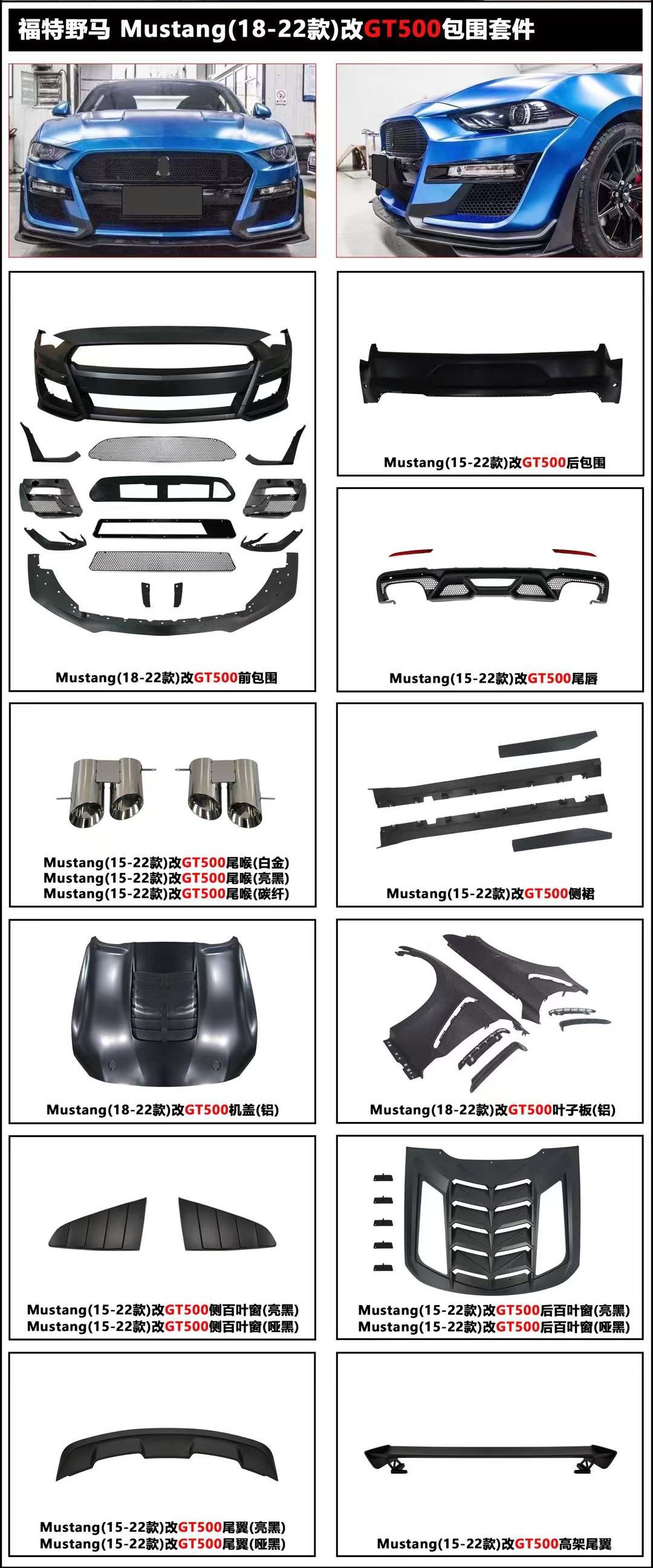 福特野马 Mustang(18-22款)改GT500包围套件

Mustang(18-22款)改GT500前包围

Mustang(15-22款)改GT500后包围

Mustang(15-22款)改GT500尾唇

Mustang(15-22款)改GT500尾喉(白金)
Mustang(15-22款)改GT500尾喉(亮黑)
Mustang(15-22款)改GT500尾喉(碳纤)

Mustang(15-22款)改GT500侧裙

Mustang(18-22款)改GT500机盖(铝)

Mustang(18-22款)改GT500叶子板(铝)

Mustang(15-22款)改GT500侧百叶窗(亮黑)
Mustang(15-22款)改GT500侧百叶窗(哑黑)

Mustang(15-22款)改GT500后百叶窗(亮黑)
Mustang(15-22款)改GT500后百叶窗(哑黑)

Mustang(15-22款)改GT500尾翼(亮黑)
Mustang(15-22款)改GT500尾翼(哑黑)

Mustang(15-22款)改GT500高架尾翼